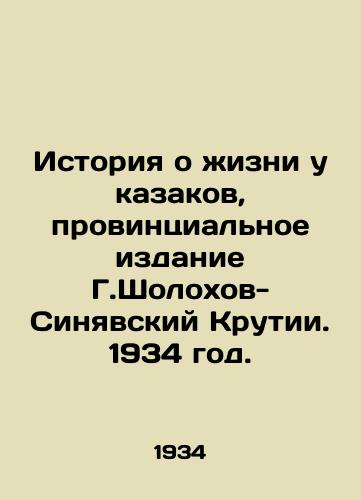 История о жизни у казаков, провинциальное издание Г.Шолохов-Синявский Крутии. 1934 год.

1934